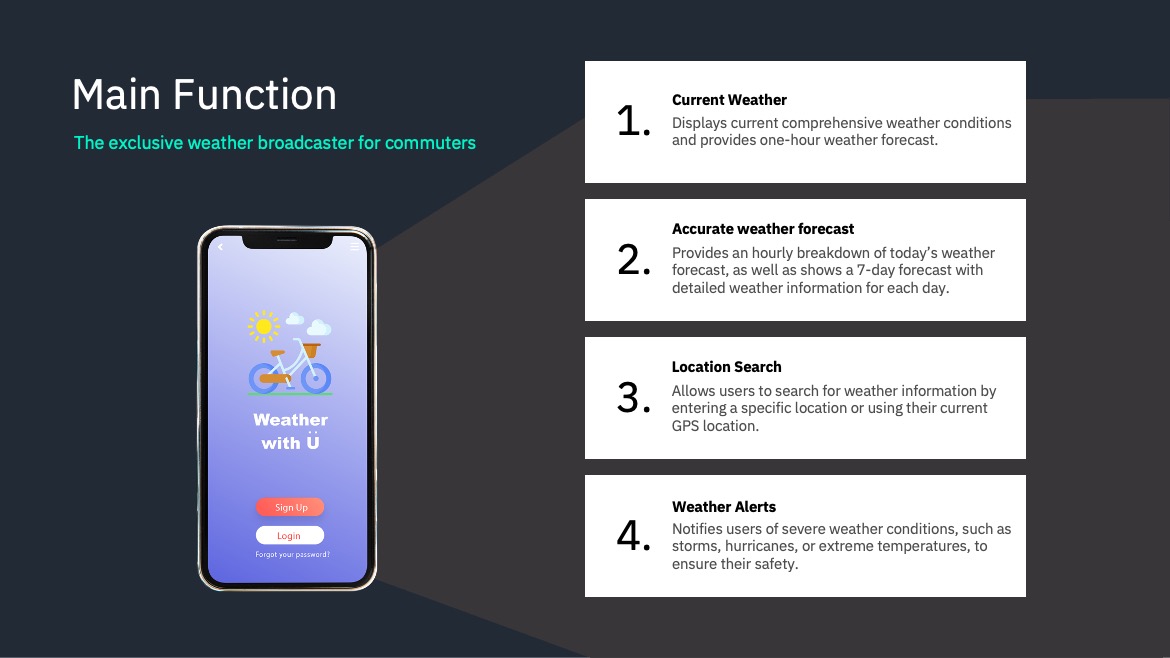 Main Function

The exclusive weather broadcaster for commuters

Weather with Ü

Sign Up

Login

Forgot your password?

1.
Current Weather
Displays current comprehensive weather conditions and provides one-hour weather forecast.

2.
Accurate weather forecast
Provides an hourly breakdown of today's weather forecast, as well as shows a 7-day forecast with detailed weather information for each day.

3.
Location Search
Allows users to search for weather information by entering a specific location or using their current GPS location.

4.
Weather Alerts
Notifies users of severe weather conditions, such as storms, hurricanes, or extreme temperatures, to ensure their safety.